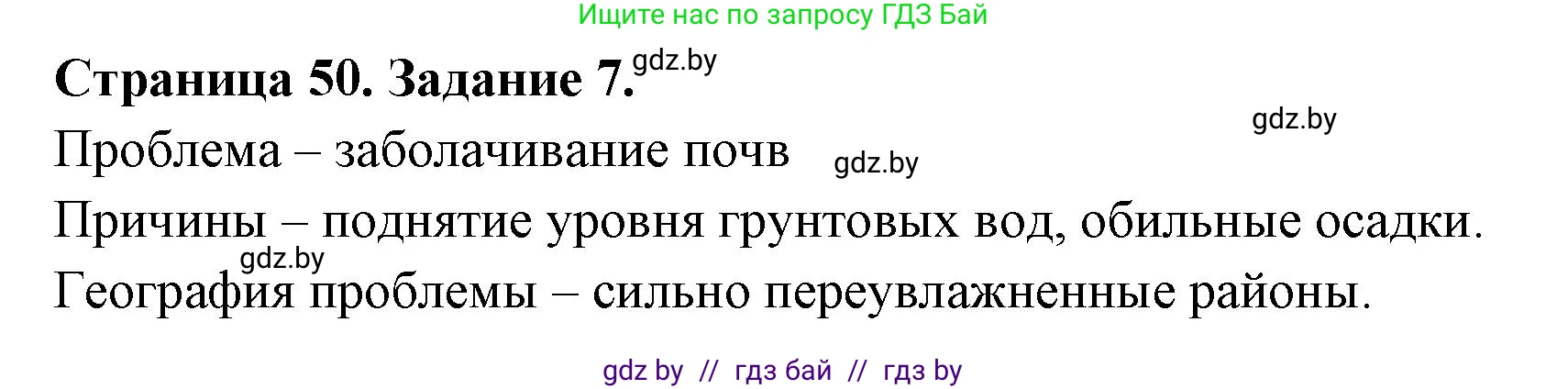 Ищите нас по запросу ГДЗ Бай

Страница 50. Задание 7. gdz.by

gdz.by

Проблема – заболачивание почв gdz.by

Причины – поднятие уровня грунтовых вод, обильные осадки.

gdz.by

География проблемы – сильно переувлажненные районы.

gdz by // гдз бай // гдз by